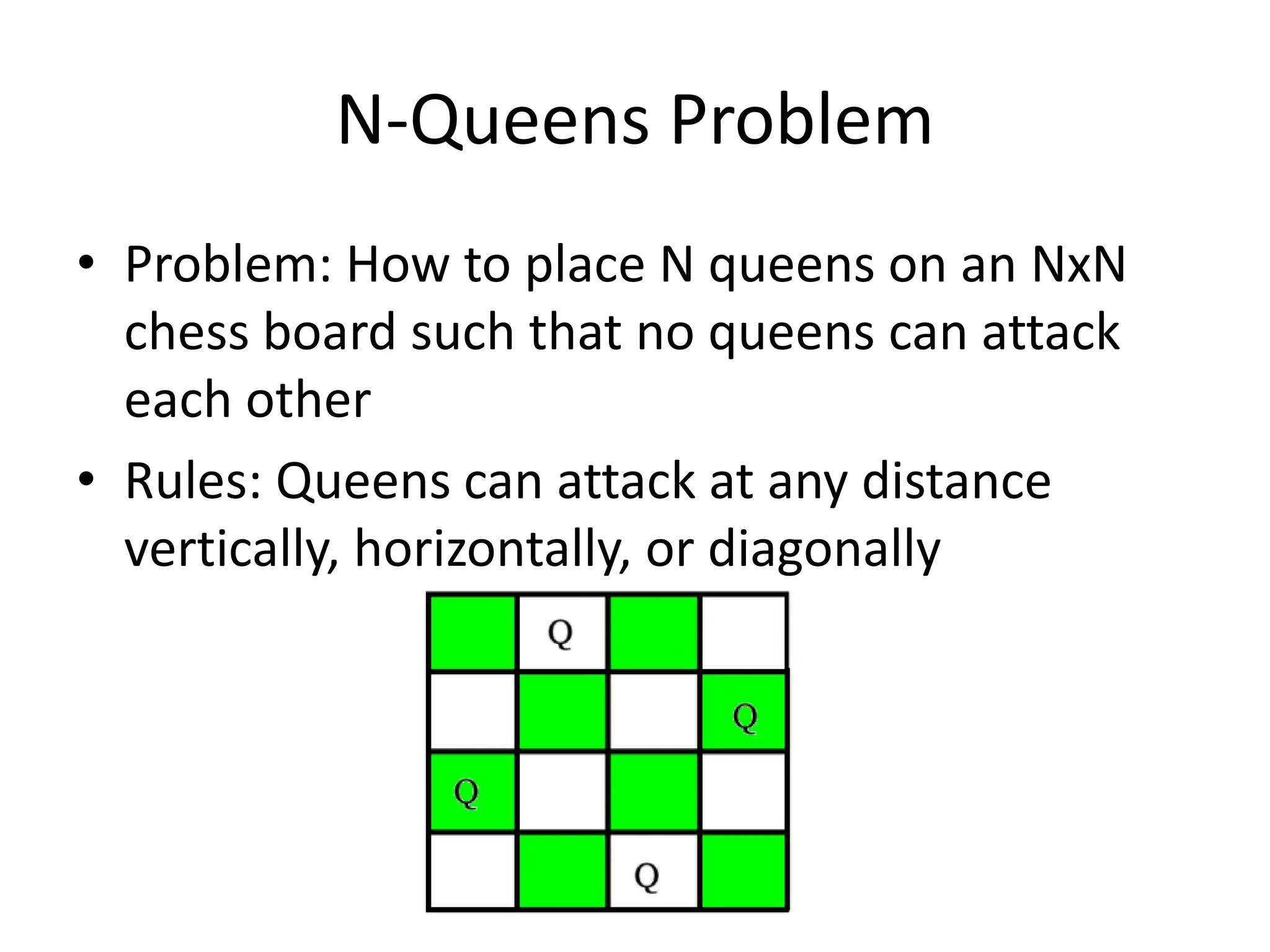 N-Queens Problem

• Problem: How to place N queens on an NxN chess board such that no queens can attack each other

• Rules: Queens can attack at any distance vertically, horizontally, or diagonally

|   | Q |   |   |
|---|---|---|---|
|   |   |   | Q |
| Q |   |   |   |
|   |   | Q |   |